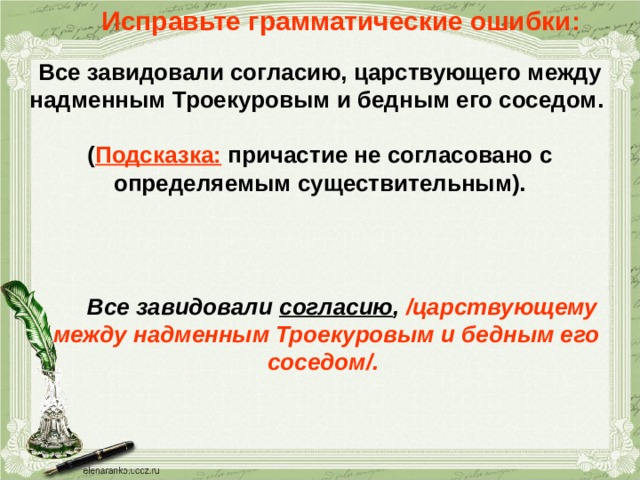 Исправьте грамматические ошибки:

Все завидовали согласию, царствующего между надменным Троекуровым и бедным его соседом.

(Подсказка: причастие не согласовано с определяемым существительным).

Все завидовали согласию, /царствующему между надменным Троекуровым и бедным его соседом/.

elenaranko.ucoz.ru